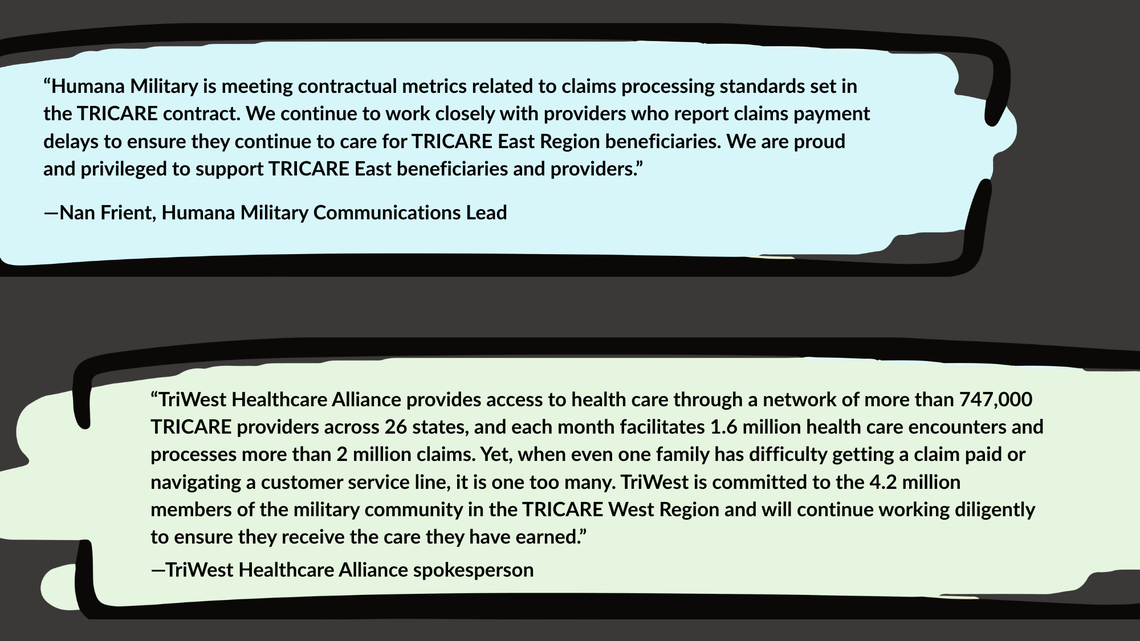 “Humana Military is meeting contractual metrics related to claims processing standards set in the TRICARE contract. We continue to work closely with providers who report claims payment delays to ensure they continue to care for TRICARE East Region beneficiaries. We are proud and privileged to support TRICARE East beneficiaries and providers.”

—Nan Frient, Humana Military Communications Lead

“TriWest Healthcare Alliance provides access to health care through a network of more than 747,000 TRICARE providers across 26 states, and each month facilitates 1.6 million health care encounters and processes more than 2 million claims. Yet, when even one family has difficulty getting a claim paid or navigating a customer service line, it is one too many. TriWest is committed to the 4.2 million members of the military community in the TRICARE West Region and will continue working diligently to ensure they receive the care they have earned.”

—TriWest Healthcare Alliance spokesperson